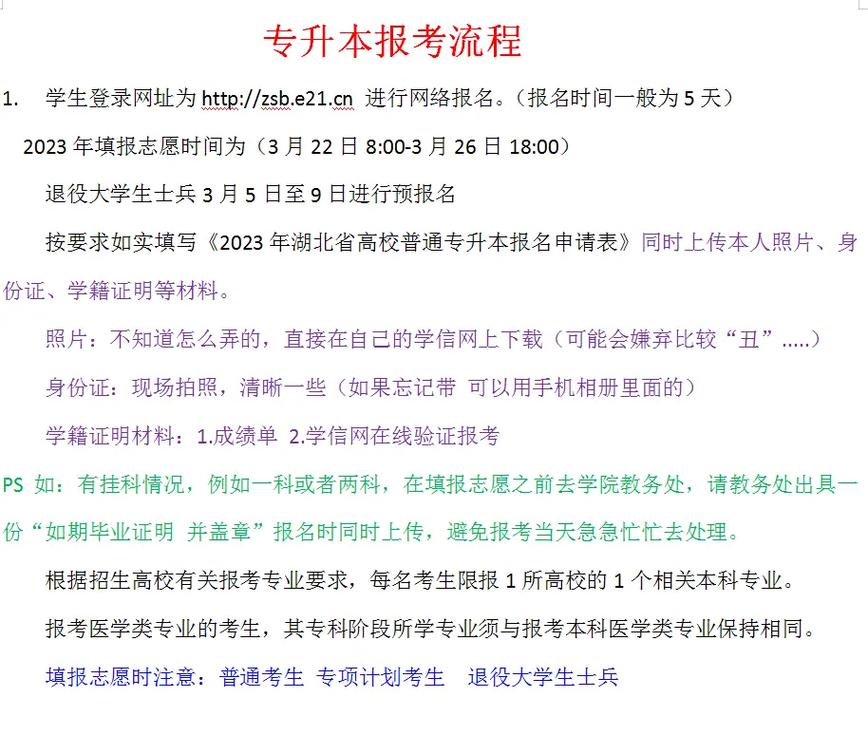 专升本报考流程

1. 学生登录网址为 http://zsb.e21.cn 进行网络报名。（报名时间一般为 5 天）

2023 年填报志愿时间为（3 月 22 日 8:00-3 月 26 日 18:00）

退役大学生士兵 3 月 5 日至 9 日进行预报名

按要求如实填写《2023 年湖北省高校普通专升本报名申请表》同时上传本人照片、身份证、学籍证明等材料。

照片：不知道怎么弄的，直接在自己的学信网上下载（可能会嫌弃比较“丑”.....）

身份证：现场拍照，清晰一些（如果忘记带 可以用手机相册里面的）

学籍证明材料：1.成绩单 2.学信网在线验证报考

PS 如：有挂科情况，例如一科或者两科，在填报志愿之前去学院教务处，请教务处出具一份“如期毕业证明 并盖章”报名时同时上传，避免报考当天急急忙忙去处理。

根据招生高校有关报考专业要求，每名考生限报 1 所高校的 1 个相关本科专业。

报考医学类专业的考生，其专科阶段所学专业须与报考本科医学类专业保持相同。

填报志愿时注意：普通考生 专项计划考生 退役大学生士兵